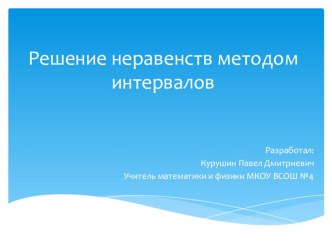 Решение неравенств методом интервалов

Разработал:
Курушин Павел Дмитриевич
Учитель математики и физики МКОУ ВСОШ №4